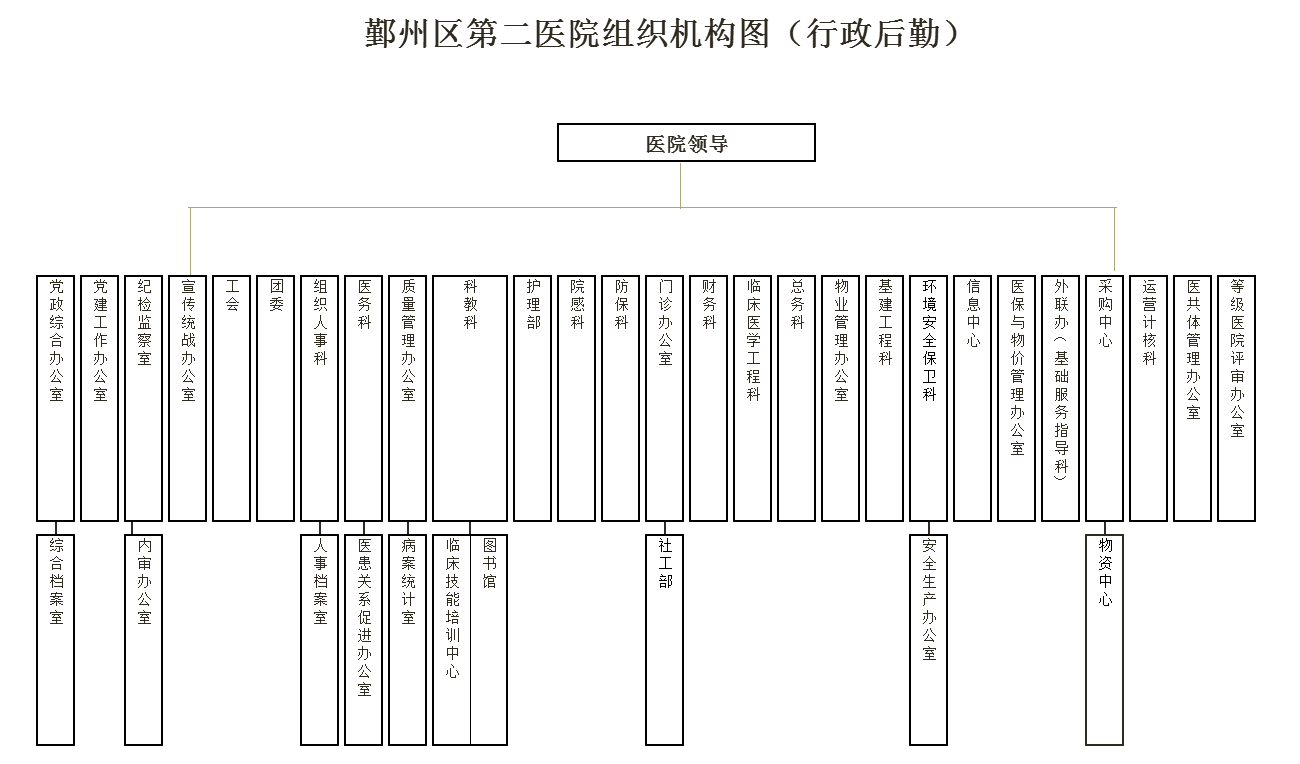 鄞州区第二医院组织机构图（行政后勤）

医院领导

党政综合办公室

党建工作办公室

纪检监察室

宣传统战办公室

工会

团委

组织人事科

医务科

质量管理办公室

科教科

护理部

院感科

防保科

门诊办公室

财务科

临床医学工程科

总务科

物业管理办公室

基建工程科

环境安全保卫科

信息中心

医保与物价管理办公室

外联办（基础服务指导科）

采购中心

运营计核科

医共体管理办公室

等级医院评审办公室

综合档案室

内审办公室

人事档案室

医患关系促进办公室

病案统计室

临床技能培训中心

图书馆

社工部

安全生产办公室

物资中心